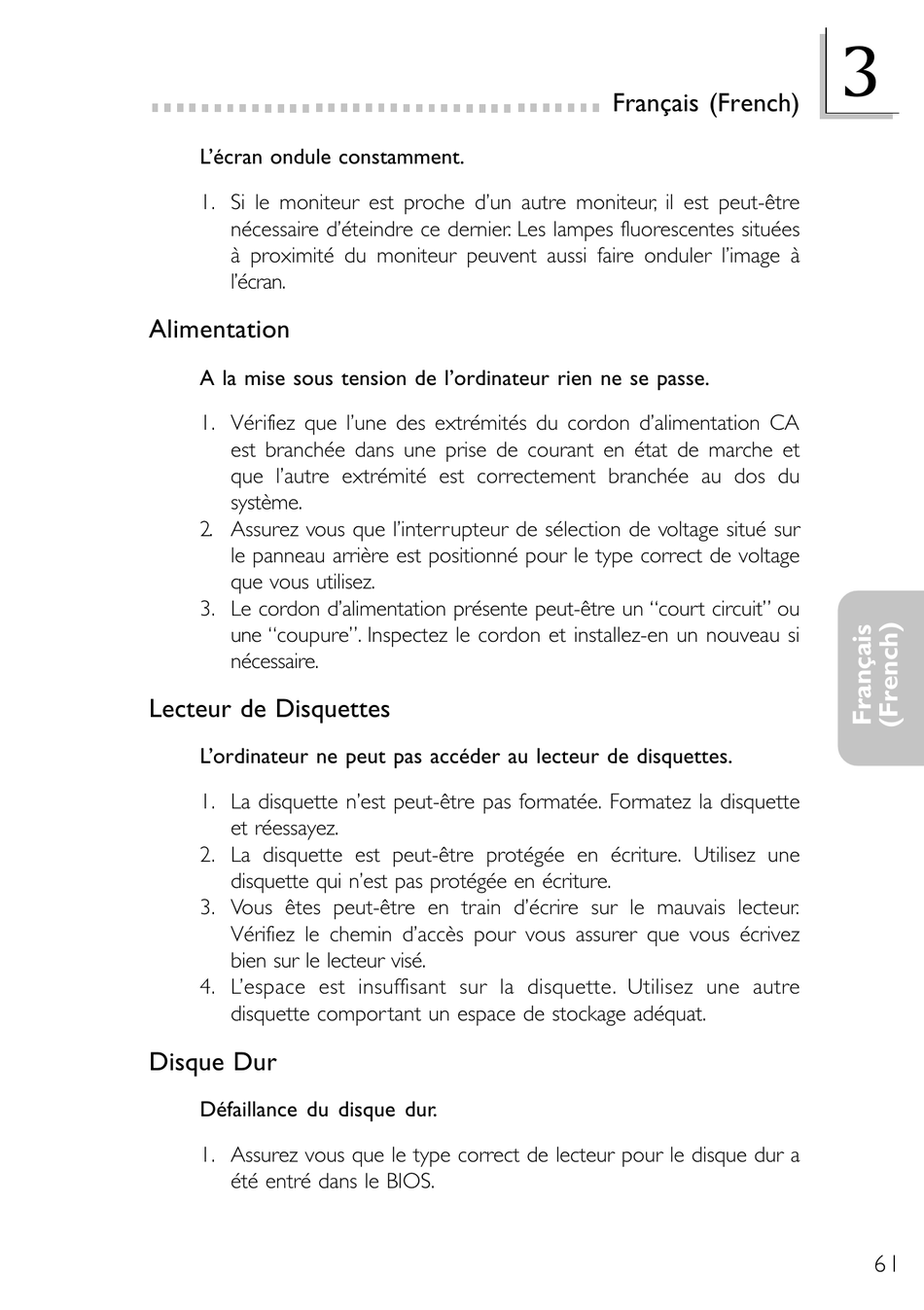 Français (French)

3

L'écran ondule constamment.

1. Si le moniteur est proche d'un autre moniteur, il est peut-être nécessaire d'éteindre ce dernier. Les lampes fluorescentes situées à proximité du moniteur peuvent aussi faire onduler l'image à l'écran.

Alimentation

A la mise sous tension de l'ordinateur rien ne se passe.

1. Vérifiez que l'une des extrémités du cordon d'alimentation CA est branchée dans une prise de courant en état de marche et que l'autre extrémité est correctement branchée au dos du système.
2. Assurez vous que l'interrupteur de sélection de voltage situé sur le panneau arrière est positionné pour le type correct de voltage que vous utilisez.
3. Le cordon d'alimentation présente peut-être un "court circuit" ou une "coupure". Inspectez le cordon et installez-en un nouveau si nécessaire.

Lecteur de Disquettes

L'ordinateur ne peut pas accéder au lecteur de disquettes.

1. La disquette n'est peut-être pas formatée. Formatez la disquette et réessayez.
2. La disquette est peut-être protégée en écriture. Utilisez une disquette qui n'est pas protégée en écriture.
3. Vous êtes peut-être en train d'écrire sur le mauvais lecteur. Vérifiez le chemin d'accès pour vous assurer que vous écrivez bien sur le lecteur visé.
4. L'espace est insuffisant sur la disquette. Utilisez une autre disquette comportant un espace de stockage adéquat.

Disque Dur

Défaillance du disque dur.

1. Assurez vous que le type correct de lecteur pour le disque dur a été entré dans le BIOS.

Français (French)

61